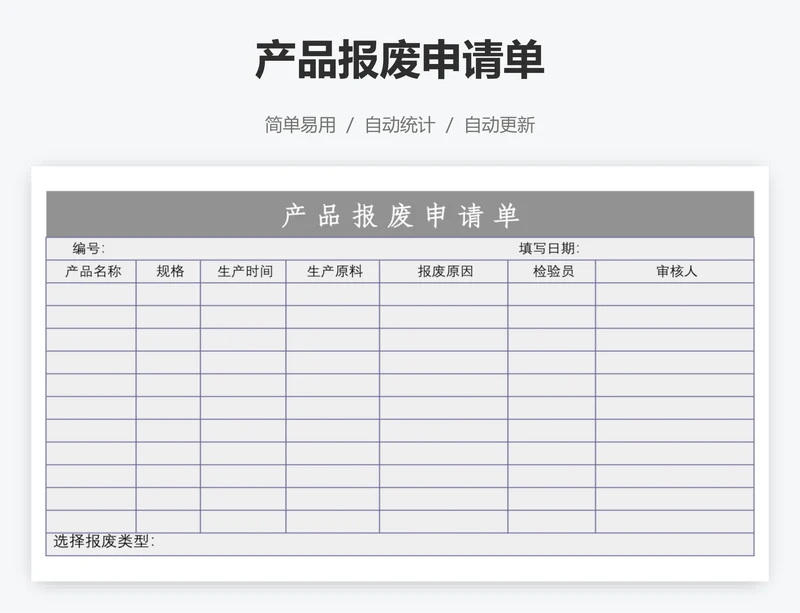 产品报废申请单

简单易用 / 自动统计 / 自动更新

产品报废申请单

编号: 填写日期:

| 产品名称 | 规格 | 生产时间 | 生产原料 | 报废原因 | 检验员 | 审核人 |
|---|---|---|---|---|---|---|
| | | | | | | |
| | | | | | | |
| | | | | | | |
| | | | | | | |
| | | | | | | |
| | | | | | | |
| | | | | | | |
| | | | | | | |
| | | | | | | |
| | | | | | | |
| | | | | | | |

选择报废类型: